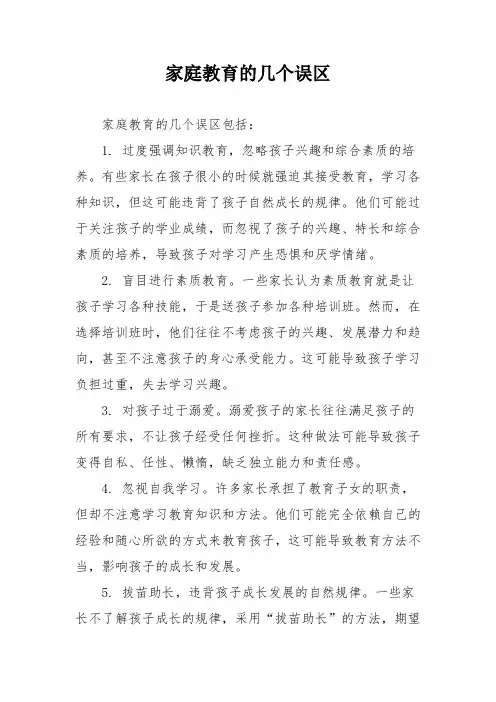 家庭教育的几个误区

家庭教育的几个误区包括：

1. 过度强调知识教育，忽略孩子兴趣和综合素质的培养。有些家长在孩子很小的时候就强迫其接受教育，学习各种知识，但这可能违背了孩子自然成长的规律。他们可能过于关注孩子的学业成绩，而忽视了孩子的兴趣、特长和综合素质的培养，导致孩子对学习产生恐惧和厌学情绪。

2. 盲目进行素质教育。一些家长认为素质教育就是让孩子学习各种技能，于是送孩子参加各种培训班。然而，在选择培训班时，他们往往不考虑孩子的兴趣、发展潜力和趋向，甚至不注意孩子的身心承受能力。这可能导致孩子学习负担过重，失去学习兴趣。

3. 对孩子过于溺爱。溺爱孩子的家长往往满足孩子的所有要求，不让孩子经受任何挫折。这种做法可能导致孩子变得自私、任性、懒惰，缺乏独立能力和责任感。

4. 忽视自我学习。许多家长承担了教育子女的职责，但却不注意学习教育知识和方法。他们可能完全依赖自己的经验和随心所欲的方式来教育孩子，这可能导致教育方法不当，影响孩子的成长和发展。

5. 拔苗助长，违背孩子成长发展的自然规律。一些家长不了解孩子成长的规律，采用“拔苗助长”的方法，期望